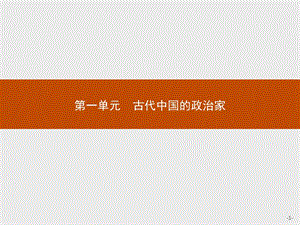 第一单元　古代中国的政治家

-1-